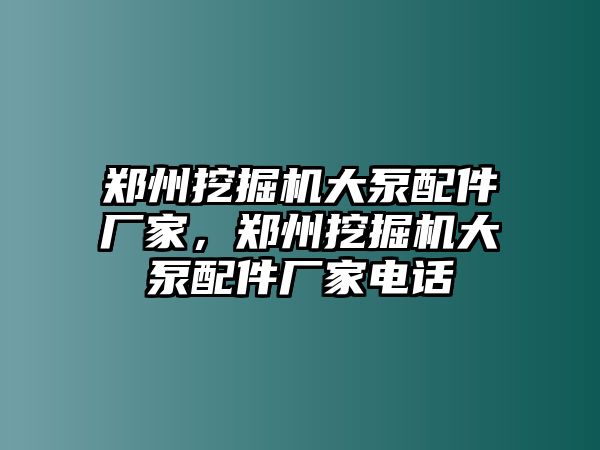 郑州挖掘机大泵配件厂家，郑州挖掘机大泵配件厂家电话